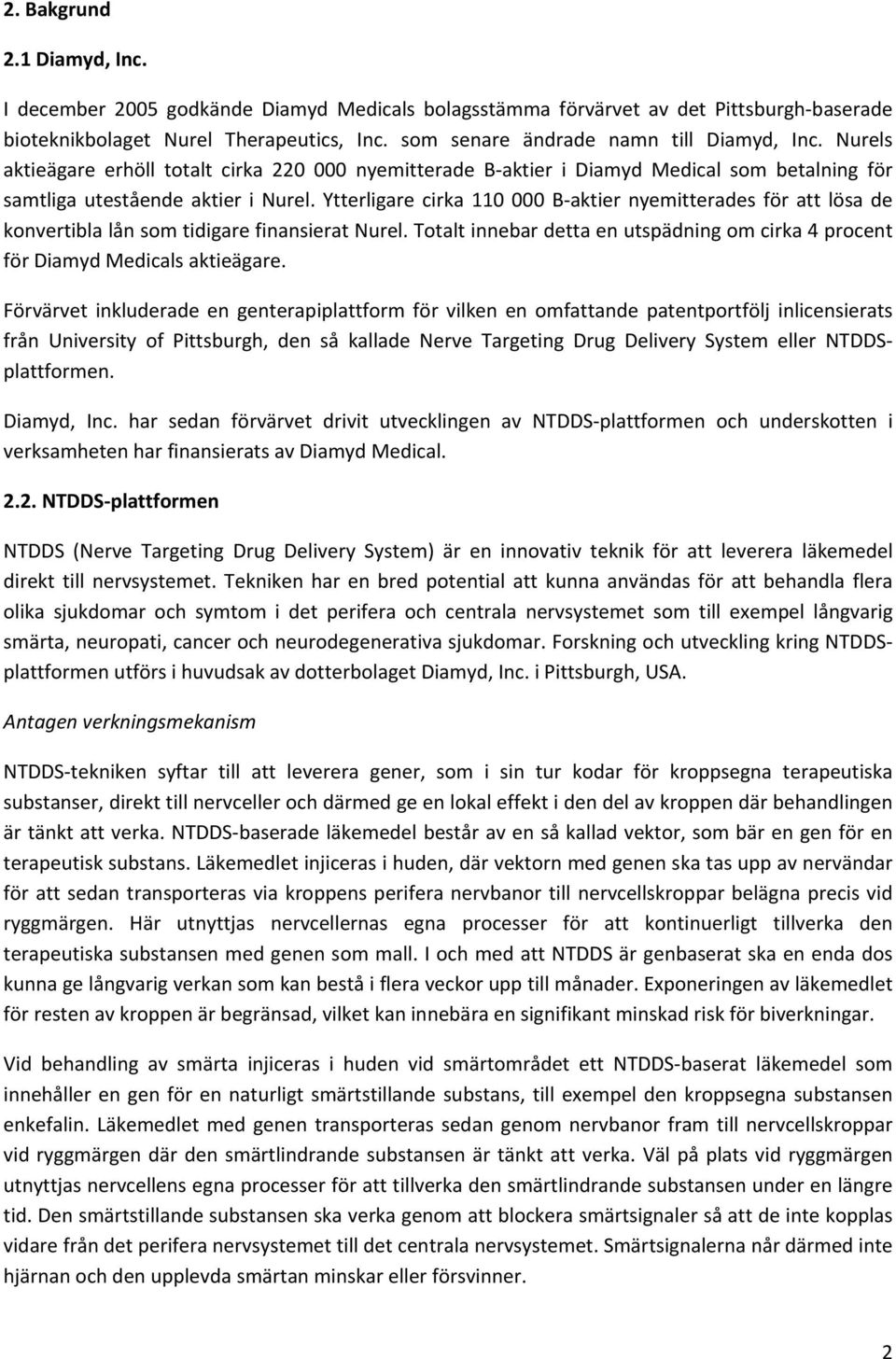 2. Bakgrund

2.1 Diamyd, Inc.

I december 2005 godkände Diamyd Medicals bolagsstämma förvärvet av det Pittsburgh-baserade bioteknikbolaget Nurel Therapeutics, Inc. som senare ändrade namn till Diamyd, Inc. Nurels aktieägare erhöll totalt cirka 220 000 nyemitterade B-aktier i Diamyd Medical som betalning för samtliga utestående aktier i Nurel. Ytterligare cirka 110 000 B-aktier nyemitterades för att lösa de konvertibla lån som tidigare finansierat Nurel. Totalt innebar detta en utspädning om cirka 4 procent för Diamyd Medicals aktieägare.

Förvärvet inkluderade en genterapiplattform för vilken en omfattande patentportfölj inlicensierats från University of Pittsburgh, den så kallade Nerve Targeting Drug Delivery System eller NTDDS-plattformen.

Diamyd, Inc. har sedan förvärvet drivit utvecklingen av NTDDS-plattformen och underskotten i verksamheten har finansierats av Diamyd Medical.

2.2. NTDDS-plattformen

NTDDS (Nerve Targeting Drug Delivery System) är en innovativ teknik för att leverera läkemedel direkt till nervsystemet. Tekniken har en bred potential att kunna användas för att behandla flera olika sjukdomar och symtom i det perifera och centrala nervsystemet som till exempel långvarig smärta, neuropati, cancer och neurodegenerativa sjukdomar. Forskning och utveckling kring NTDDS-plattformen utförs i huvudsak av dotterbolaget Diamyd, Inc. i Pittsburgh, USA.

Antagen verkningsmekanism

NTDDS-tekniken syftar till att leverera gener, som i sin tur kodar för kroppsegna terapeutiska substanser, direkt till nervceller och därmed ge en lokal effekt i den del av kroppen där behandlingen är tänkt att verka. NTDDS-baserade läkemedel består av en så kallad vektor, som bär en gen för en terapeutisk substans. Läkemedlet injiceras i huden, där vektorn med genen ska tas upp av nervändar för att sedan transporteras via kroppens perifera nervbanor till nervcellskroppar belägna precis vid ryggmärgen. Här utnyttjas nervcellernas egna processer för att kontinuerligt tillverka den terapeutiska substansen med genen som mall. I och med att NTDDS är genbaserat ska en enda dos kunna ge långvarig verkan som kan bestå i flera veckor upp till månader. Exponeringen av läkemedlet för resten av kroppen är begränsad, vilket kan innebära en signifikant minskad risk för biverkningar.

Vid behandling av smärta injiceras i huden vid smärtområdet ett NTDDS-baserat läkemedel som innehåller en gen för en naturligt smärtstillande substans, till exempel den kroppsegna substansen enkefalin. Läkemedlet med genen transporteras sedan genom nervbanor fram till nervcellskroppar vid ryggmärgen där den smärtlindrande substansen är tänkt att verka. Väl på plats vid ryggmärgen utnyttjas nervcellens egna processer för att tillverka den smärtlindrande substansen under en längre tid. Den smärtstillande substansen ska verka genom att blockera smärtsignaler så att de inte kopplas vidare från det perifera nervsystemet till det centrala nervsystemet. Smärtsignalerna når därmed inte hjärnan och den upplevda smärtan minskar eller försvinner.

2